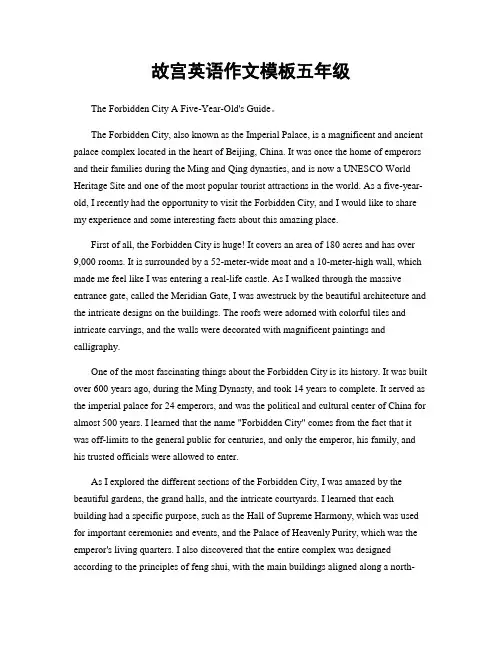 故宫英语作文模板五年级

The Forbidden City A Five-Year-Old's Guide。

The Forbidden City, also known as the Imperial Palace, is a magnificent and ancient palace complex located in the heart of Beijing, China. It was once the home of emperors and their families during the Ming and Qing dynasties, and is now a UNESCO World Heritage Site and one of the most popular tourist attractions in the world. As a five-year-old, I recently had the opportunity to visit the Forbidden City, and I would like to share my experience and some interesting facts about this amazing place.

First of all, the Forbidden City is huge! It covers an area of 180 acres and has over 9,000 rooms. It is surrounded by a 52-meter-wide moat and a 10-meter-high wall, which made me feel like I was entering a real-life castle. As I walked through the massive entrance gate, called the Meridian Gate, I was awestruck by the beautiful architecture and the intricate designs on the buildings. The roofs were adorned with colorful tiles and intricate carvings, and the walls were decorated with magnificent paintings and calligraphy.

One of the most fascinating things about the Forbidden City is its history. It was built over 600 years ago, during the Ming Dynasty, and took 14 years to complete. It served as the imperial palace for 24 emperors, and was the political and cultural center of China for almost 500 years. I learned that the name "Forbidden City" comes from the fact that it was off-limits to the general public for centuries, and only the emperor, his family, and his trusted officials were allowed to enter.

As I explored the different sections of the Forbidden City, I was amazed by the beautiful gardens, the grand halls, and the intricate courtyards. I learned that each building had a specific purpose, such as the Hall of Supreme Harmony, which was used for important ceremonies and events, and the Palace of Heavenly Purity, which was the emperor's living quarters. I also discovered that the entire complex was designed according to the principles of feng shui, with the main buildings aligned along a north-